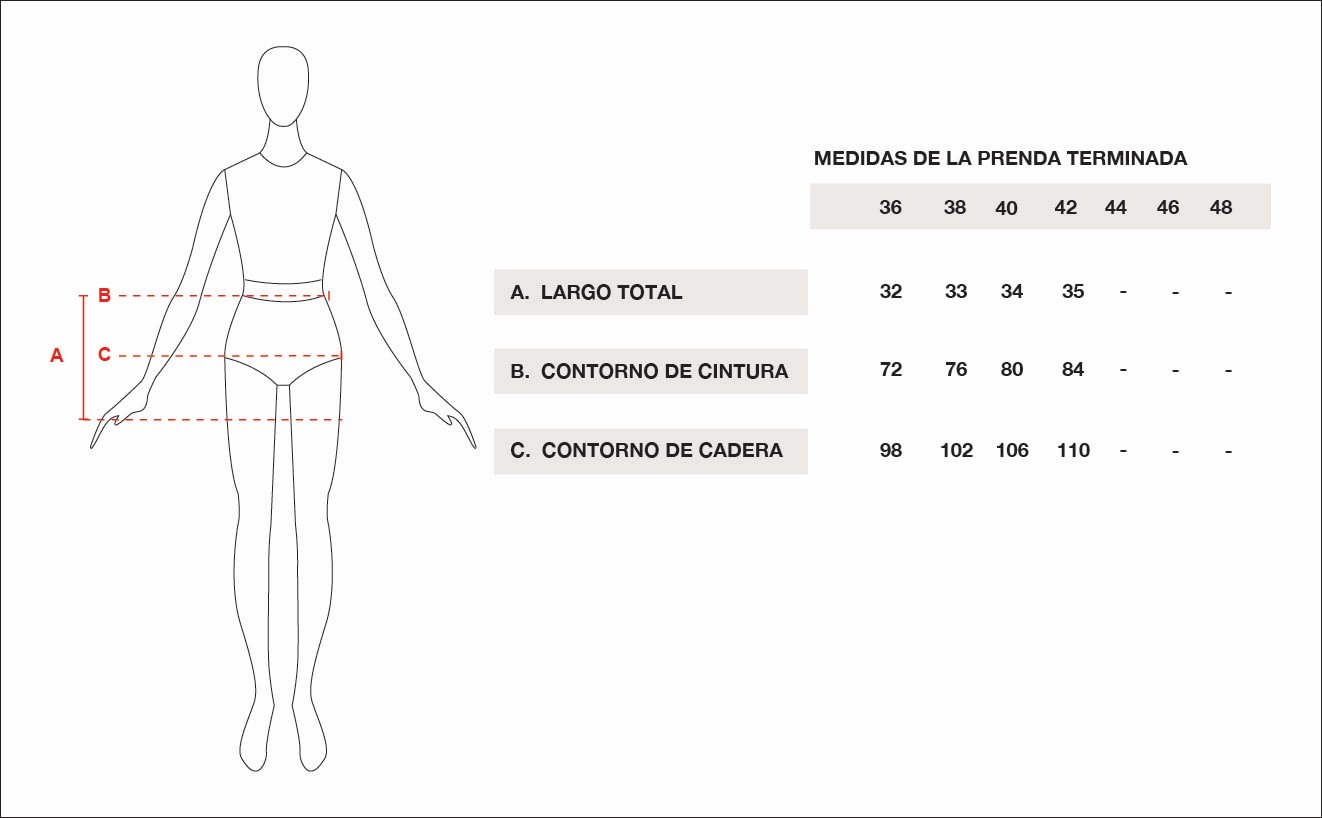 B

A

C

MEDIDAS DE LA PRENDA TERMINADA

| | 36 | 38 | 40 | 42 | 44 | 46 | 48 |
|---|---|---|---|---|---|---|---|
| A. LARGO TOTAL | 32 | 33 | 34 | 35 | - | - | - |
| B. CONTORNO DE CINTURA | 72 | 76 | 80 | 84 | - | - | - |
| C. CONTORNO DE CADERA | 98 | 102 | 106 | 110 | - | - | - |